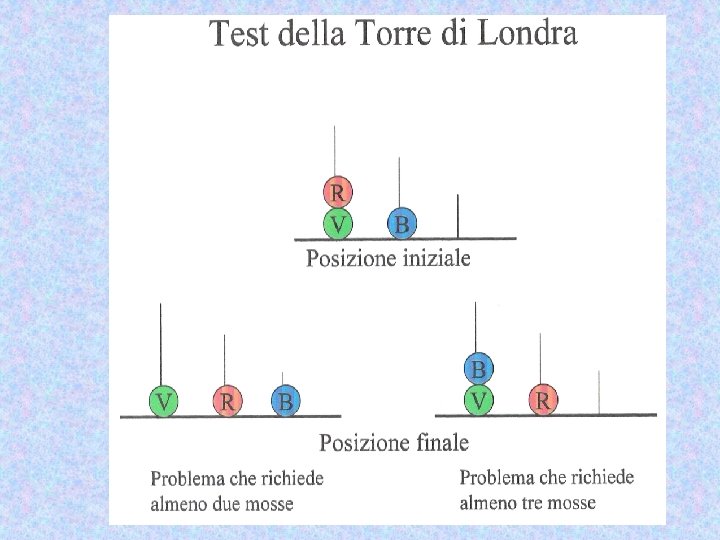 Test della Torre di Londra

R
V
B

Posizione iniziale

V
R
B

B
V
R

Posizione finale

Problema che richiede almeno due mosse

Problema che richiede almeno tre mosse